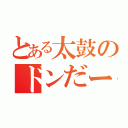 とある太鼓の
ドンだー